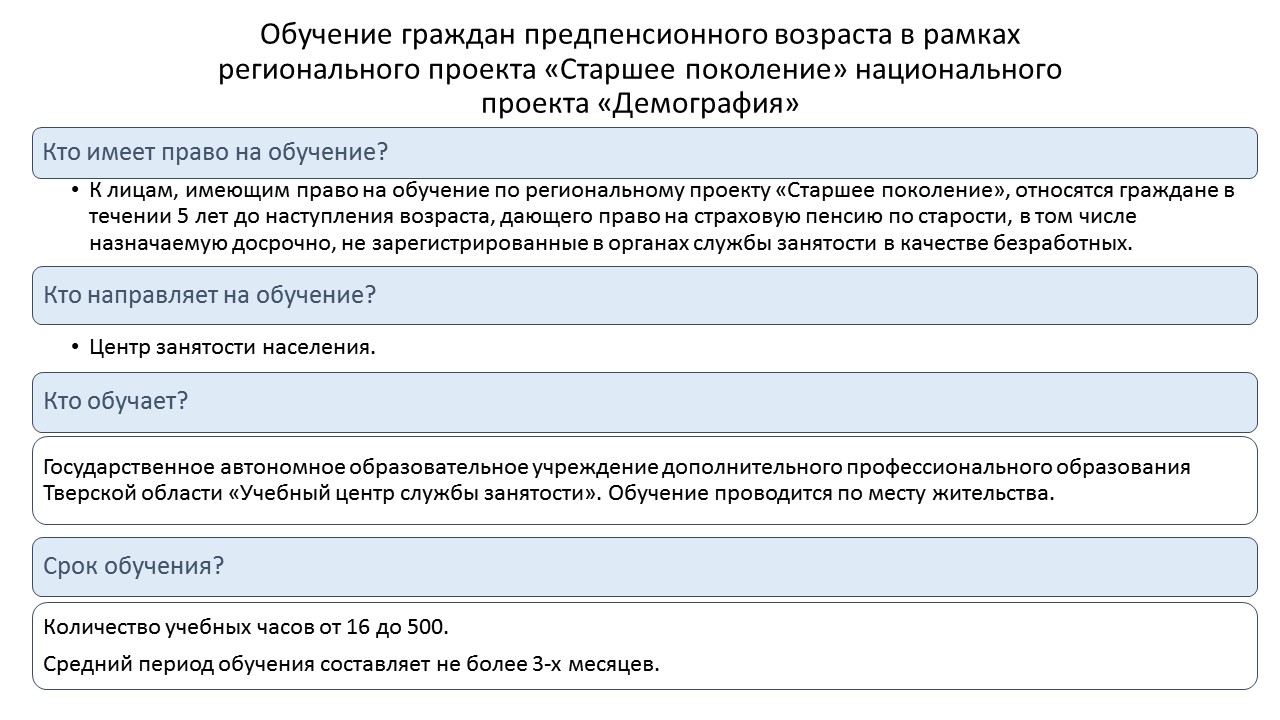 Обучение граждан предпенсионного возраста в рамках регионального проекта «Старшее поколение» национального проекта «Демография»

Кто имеет право на обучение?

• К лицам, имеющим право на обучение по региональному проекту «Старшее поколение», относятся граждане в течении 5 лет до наступления возраста, дающего право на страховую пенсию по старости, в том числе назначаемую досрочно, не зарегистрированные в органах службы занятости в качестве безработных.

Кто направляет на обучение?

• Центр занятости населения.

Кто обучает?

Государственное автономное образовательное учреждение дополнительного профессионального образования Тверской области «Учебный центр службы занятости». Обучение проводится по месту жительства.

Срок обучения?

Количество учебных часов от 16 до 500.

Средний период обучения составляет не более 3-х месяцев.